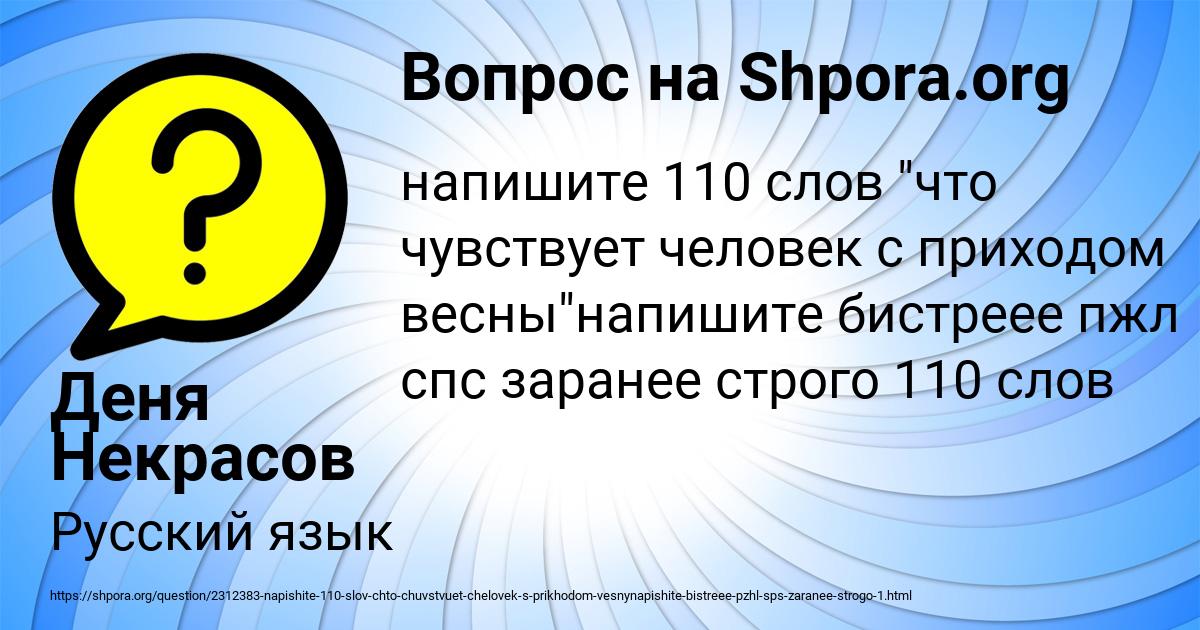 Вопрос на Shpora.org

напишите 110 слов "что чувствует человек с приходом весны"напишите бистреее пжл спс заранее строго 110 слов

Деня Некрасов

Русский язык

https://shpora.org/question/2312383-napishite-110-slov-chto-chuvstvuet-chelovek-s-prikhodom-vesnynapishite-bistreee-pzhl-sps-zaranee-strogo-1.html